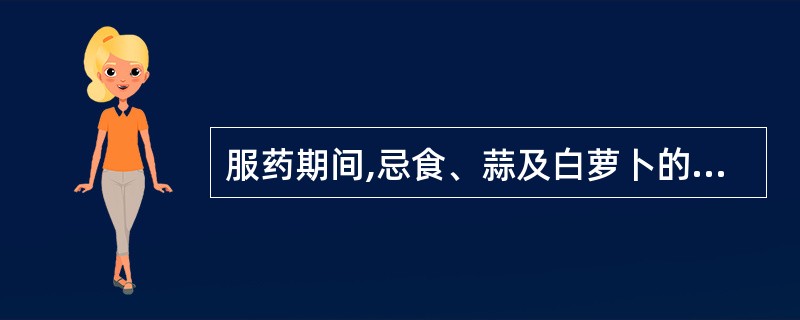 服药期间,忌食、蒜及白萝卜的...